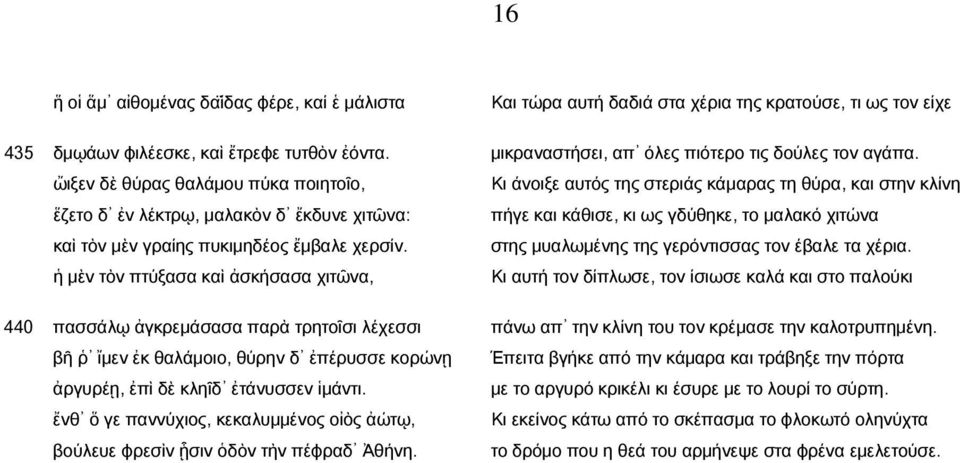 16

ἥ οἱ ἅμ᾽ αἰθομένας δαΐδας φέρε, καί ἑ μάλιστα

435 δμῳάων φιλέεσκε, καὶ ἔτρεφε τυτθὸν ἐόντα. ὤιξεν δὲ θύρας θαλάμου πύκα ποιητοῖο, ἕζετο δ᾽ ἐν λέκτρῳ, μαλακὸν δ᾽ ἔκδυνε χιτῶνα: καὶ τὸν μὲν γραίης πυκιμηδέος ἔμβαλε χερσίν. ἡ μὲν τὸν πτύξασα καὶ ἀσκήσασα χιτῶνα,

440 πασσάλῳ ἀγκρεμάσασα παρὰ τρητοῖσι λέχεσσι βῆ ῥ᾽ ἴμεν ἐκ θαλάμοιο, θύρην δ᾽ ἐπέρυσσε κορώνῃ ἀργυρέῃ, ἐπὶ δὲ κληῖδ᾽ ἐτάνυσσεν ἱμάντι. ἔνθ᾽ ὅ γε παννύχιος, κεκαλυμμένος οἰὸς ἀώτῳ, βούλευε φρεσὶν ᾗσιν ὁδὸν τὴν πέφραδ᾽ Ἀθήνη.

Και τώρα αυτή δαδιά στα χέρια της κρατούσε, τι ως τον είχε μικραναστήσει, απ᾽ όλες πιότερο τις δούλες τον αγάπα. Κι άνοιξε αυτός της στεριάς κάμαρας τη θύρα, και στην κλίνη πήγε και κάθισε, κι ως γδύθηκε, το μαλακό χιτώνα στης μυαλωμένης της γερόντισσας τον έβαλε τα χέρια. Κι αυτή τον δίπλωσε, τον ίσιωσε καλά και στο παλούκι

πάνω απ᾽ την κλίνη του τον κρέμασε την καλοτρυπημένη. Έπειτα βγήκε από την κάμαρα και τράβηξε την πόρτα με το αργυρό κρικέλι κι έσυρε με το λουρί το σύρτη. Κι εκείνος κάτω από το σκέπασμα το φλοκωτό ολονύχτα το δρόμο που η θεά του αρμήνεψε στα φρένα εμελετούσε.